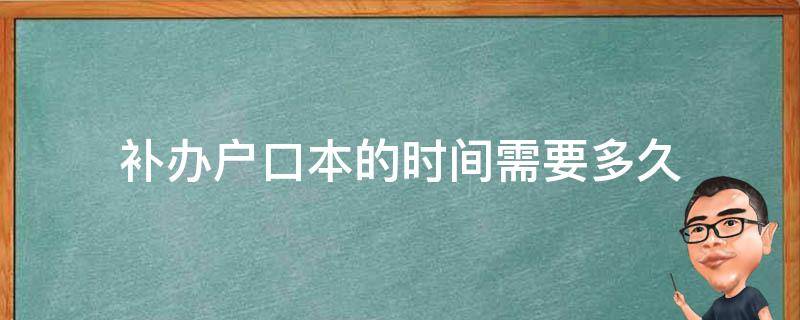 补办户口本的时间需要多久